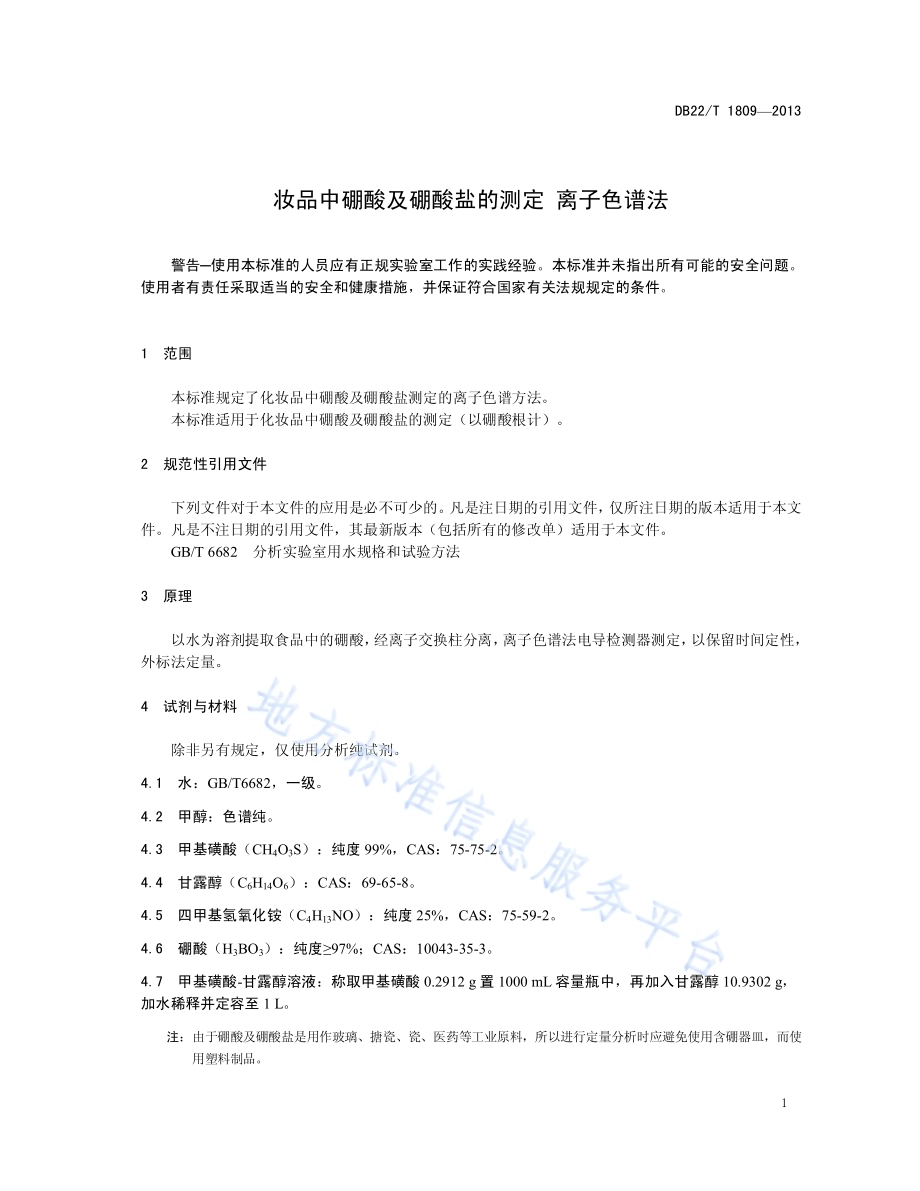 DB22/T 1809—2013

妆品中硼酸及硼酸盐的测定 离子色谱法

警告—使用本标准的人员应有正规实验室工作的实践经验。本标准并未指出所有可能的安全问题。使用者有责任采取适当的安全和健康措施，并保证符合国家有关法规规定的条件。

1 范围

本标准规定了化妆品中硼酸及硼酸盐测定的离子色谱方法。
本标准适用于化妆品中硼酸及硼酸盐的测定（以硼酸根计）。

2 规范性引用文件

下列文件对于本文件的应用是必不可少的。凡是注日期的引用文件，仅所注日期的版本适用于本文件。凡是不注日期的引用文件，其最新版本（包括所有的修改单）适用于本文件。
GB/T 6682 分析实验室用水规格和试验方法

3 原理

以水为溶剂提取食品中的硼酸，经离子交换柱分离，离子色谱法电导检测器测定，以保留时间定性，外标法定量。

4 试剂与材料

除非另有规定，仅使用分析纯试剂。

4.1 水：GB/T6682，一级。

4.2 甲醇：色谱纯。

4.3 甲基磺酸（$CH_4O_3S$）：纯度 99%，CAS：75-75-2。

4.4 甘露醇（$C_6H_{14}O_6$）：CAS：69-65-8。

4.5 四甲基氢氧化铵（$C_4H_{13}NO$）：纯度 25%，CAS：75-59-2。

4.6 硼酸（$H_3BO_3$）：纯度≥97%；CAS：10043-35-3。

4.7 甲基磺酸-甘露醇溶液：称取甲基磺酸 0.2912 g 置 1000 mL 容量瓶中，再加入甘露醇 10.9302 g，加水稀释并定容至 1 L。

注：由于硼酸及硼酸盐是用作玻璃、搪瓷、瓷、医药等工业原料，所以进行定量分析时应避免使用含硼器皿，而使用塑料制品。

地方标准信息服务平台

1